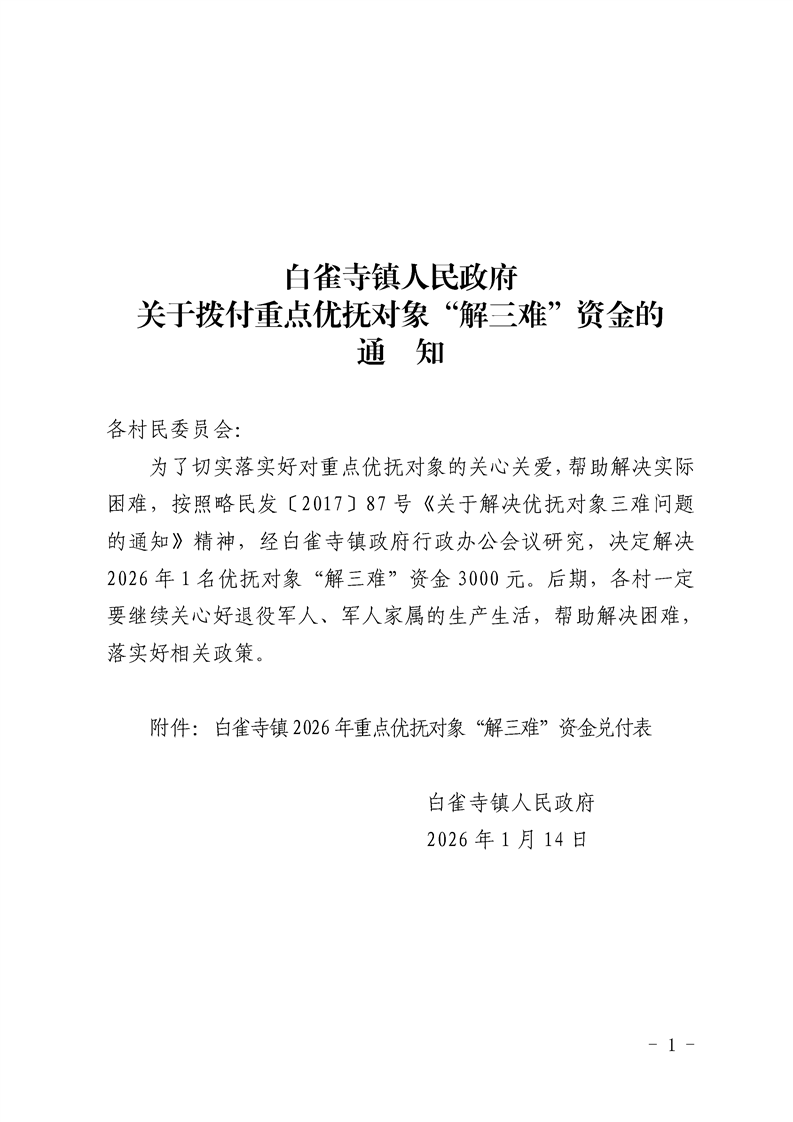 白雀寺镇人民政府
关于拨付重点优抚对象“解三难”资金的
通　知

各村民委员会:

为了切实落实好对重点优抚对象的关心关爱，帮助解决实际困难，按照略民发〔2017〕87号《关于解决优抚对象三难问题的通知》精神，经白雀寺镇政府行政办公会议研究，决定解决2026年1名优抚对象“解三难”资金3000元。后期，各村一定要继续关心好退役军人、军人家属的生产生活，帮助解决困难，落实好相关政策。

附件：白雀寺镇2026年重点优抚对象“解三难”资金兑付表

白雀寺镇人民政府
2026年1月14日

- 1 -